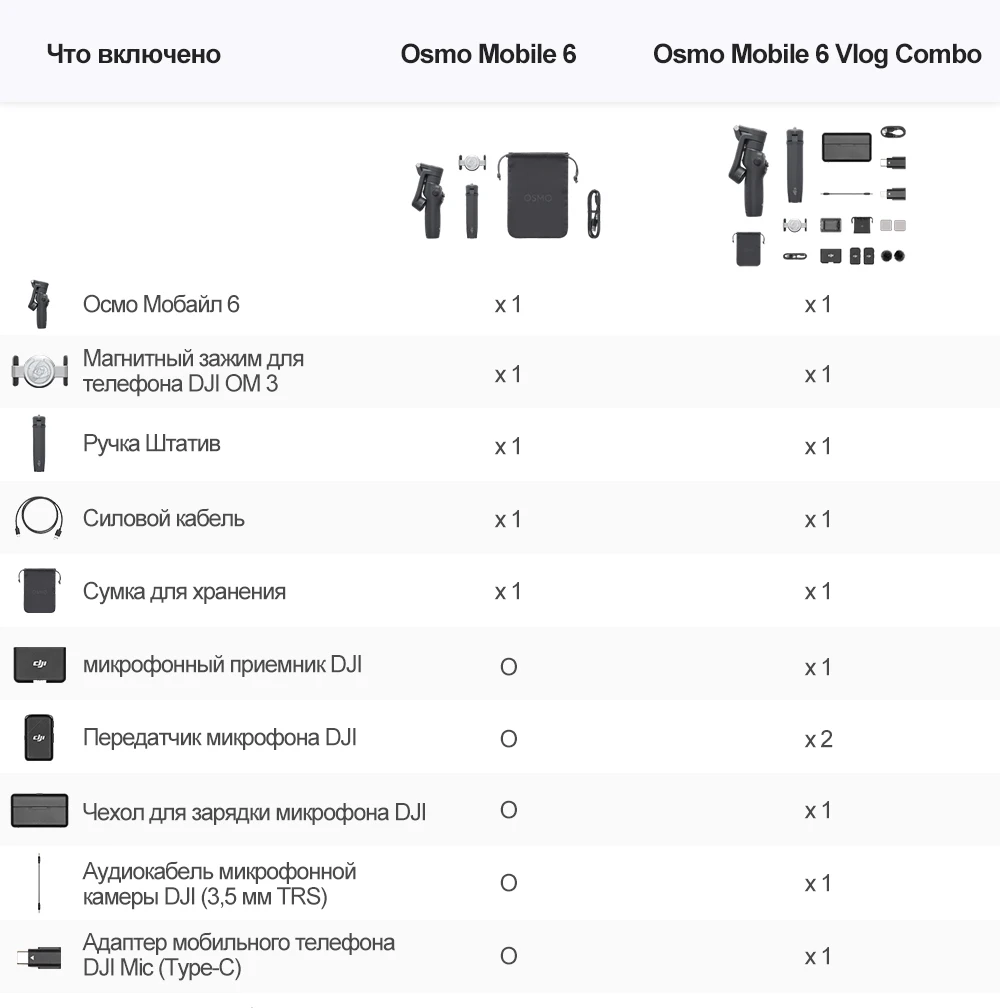 | Что включено | Osmo Mobile 6 | Osmo Mobile 6 Vlog Combo |
|---|---|---|
| Осмо Мобайл 6 | x 1 | x 1 |
| Магнитный зажим для телефона DJI OM 3 | x 1 | x 1 |
| Ручка Штатив | x 1 | x 1 |
| Силовой кабель | x 1 | x 1 |
| Сумка для хранения | x 1 | x 1 |
| микрофонный приемник DJI | O | x 1 |
| Передатчик микрофона DJI | O | x 2 |
| Чехол для зарядки микрофона DJI | O | x 1 |
| Аудиокабель микрофонной камеры DJI (3,5 мм TRS) | O | x 1 |
| Адаптер мобильного телефона DJI Mic (Type-C) | O | x 1 |